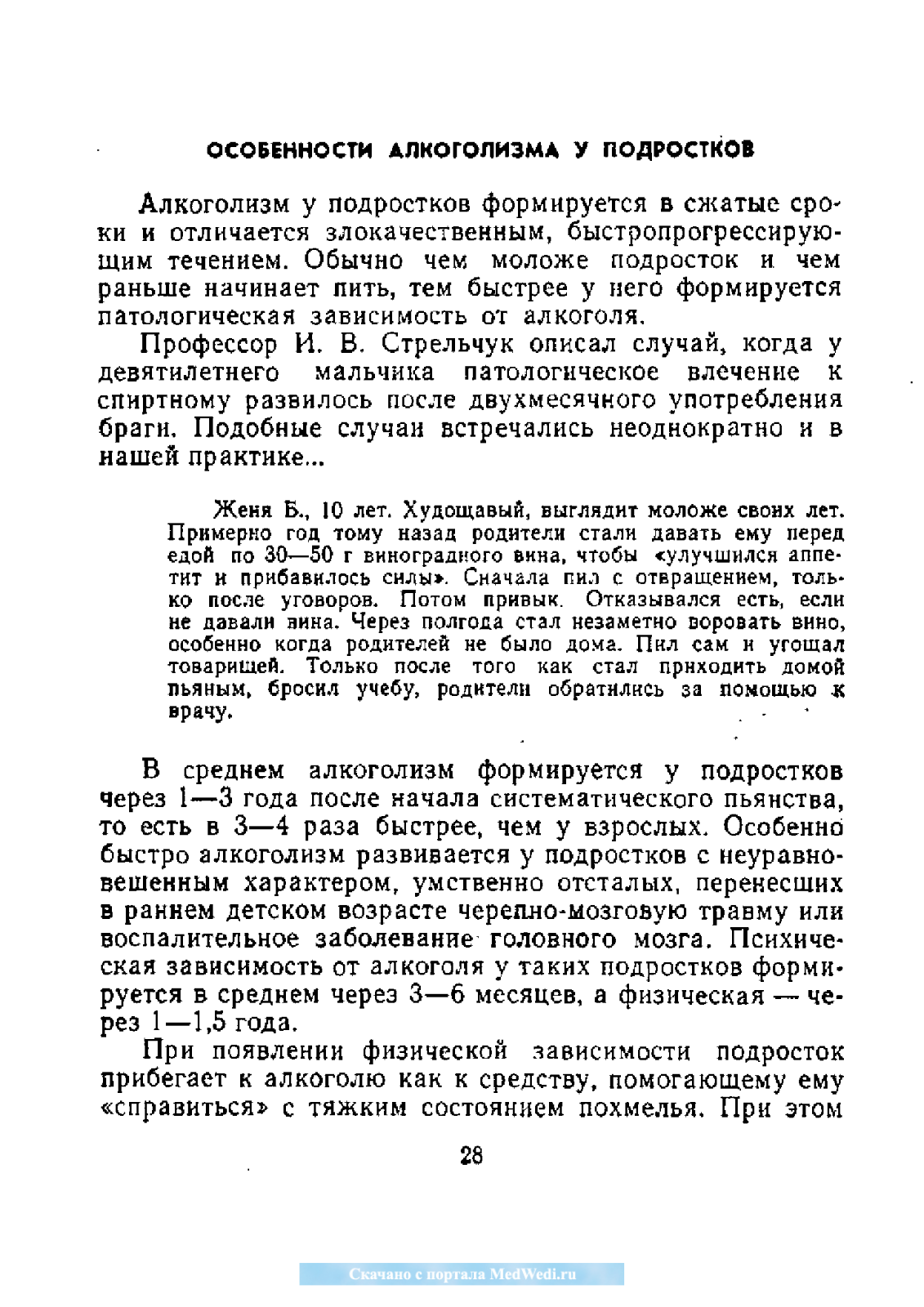 ОСОБЕННОСТИ АЛКОГОЛИЗМА У ПОДРОСТКОВ

Алкоголизм у подростков формируется в сжатые сроки и отличается злокачественным, быстропрогрессирующим течением. Обычно чем моложе подросток и чем раньше начинает пить, тем быстрее у него формируется патологическая зависимость от алкоголя.

Профессор И. В. Стрельчук описал случай, когда у девятилетнего мальчика патологическое влечение к спиртному развилось после двухмесячного употребления браги. Подобные случаи встречались неоднократно и в нашей практике...

Женя Б., 10 лет. Худощавый, выглядит моложе своих лет. Примерно год тому назад родители стали давать ему перед едой по 30—50 г виноградного вина, чтобы «улучшился аппетит и прибавилось силы». Сначала пил с отвращением, только после уговоров. Потом привык. Отказывался есть, если не давали вина. Через полгода стал незаметно воровать вино, особенно когда родителей не было дома. Пил сам и угощал товарищей. Только после того как стал приходить домой пьяным, бросил учебу, родители обратились за помощью к врачу.

В среднем алкоголизм формируется у подростков через 1—3 года после начала систематического пьянства, то есть в 3—4 раза быстрее, чем у взрослых. Особенно быстро алкоголизм развивается у подростков с неуравновешенным характером, умственно отсталых, перенесших в раннем детском возрасте черепно-мозговую травму или воспалительное заболевание головного мозга. Психическая зависимость от алкоголя у таких подростков формируется в среднем через 3—6 месяцев, а физическая — через 1—1,5 года.

При появлении физической зависимости подросток прибегает к алкоголю как к средству, помогающему ему «справиться» с тяжким состоянием похмелья. При этом

28

Скачано с портала MedWedi.ru